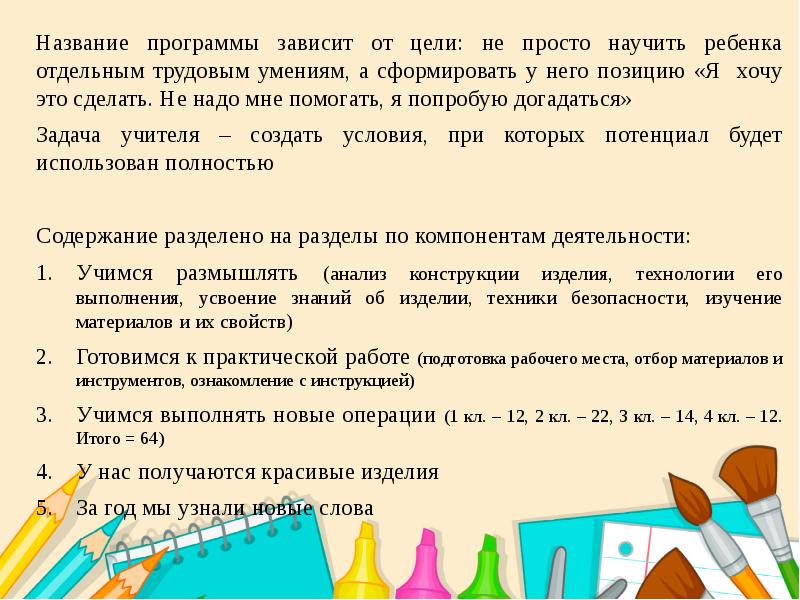 Название программы зависит от цели: не просто научить ребенка отдельным трудовым умениям, а сформировать у него позицию «Я хочу это сделать. Не надо мне помогать, я попробую догадаться»

Задача учителя – создать условия, при которых потенциал будет использован полностью

Содержание разделено на разделы по компонентам деятельности:

1. Учимся размышлять (анализ конструкции изделия, технологии его выполнения, усвоение знаний об изделии, техники безопасности, изучение материалов и их свойств)
2. Готовимся к практической работе (подготовка рабочего места, отбор материалов и инструментов, ознакомление с инструкцией)
3. Учимся выполнять новые операции (1 кл. – 12, 2 кл. – 22, 3 кл. – 14, 4 кл. – 12. Итого = 64)
4. У нас получаются красивые изделия
5. За год мы узнали новые слова